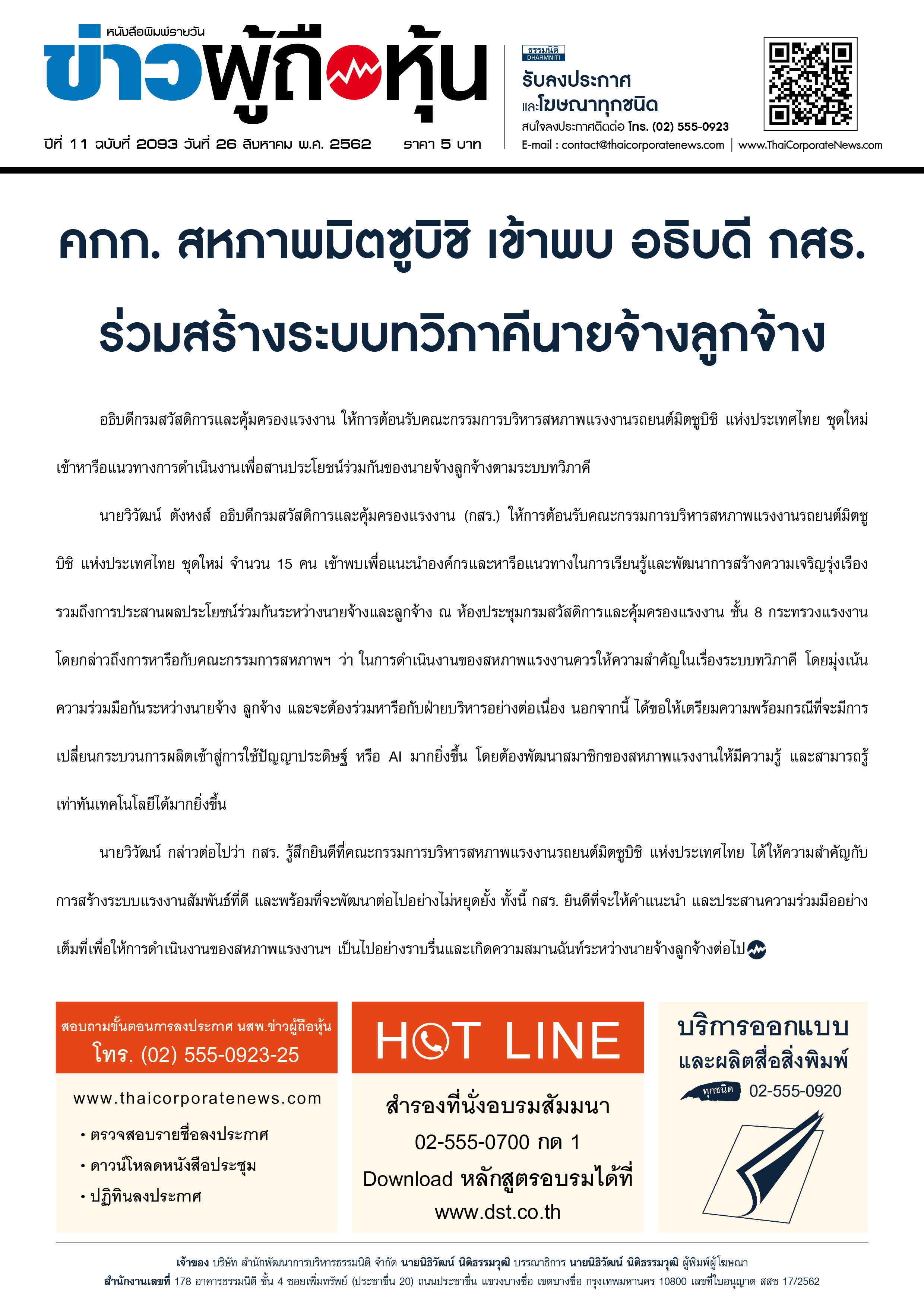 หนังสือพิมพ์รายวัน
ข่าวผู้ถือหุ้น
ปีที่ 11 ฉบับที่ 2093 วันที่ 26 สิงหาคม พ.ศ. 2562 ราคา 5 บาท

ธรรมนิติ DHARMNITI
รับลงประกาศ
และโฆษณาทุกชนิด
สนใจลงประกาศติดต่อ โทร. (02) 555-0923
E-mail : contact@thaicorporatenews.com | www.ThaiCorporateNews.com

คกก. สหภาพมิตซูบิชิ เข้าพบ อธิบดี กสร.
ร่วมสร้างระบบทวิภาคีนายจ้างลูกจ้าง

อธิบดีกรมสวัสดิการและคุ้มครองแรงงาน ให้การต้อนรับคณะกรรมการบริหารสหภาพแรงงานรถยนต์มิตซูบิชิ แห่งประเทศไทย ชุดใหม่ เข้าหารือแนวทางการดำเนินงานเพื่อสานประโยชน์ร่วมกันของนายจ้างลูกจ้างตามระบบทวิภาคี

นายวิวัฒน์ ตังหงส์ อธิบดีกรมสวัสดิการและคุ้มครองแรงงาน (กสร.) ให้การต้อนรับคณะกรรมการบริหารสหภาพแรงงานรถยนต์มิตซูบิชิ แห่งประเทศไทย ชุดใหม่ จำนวน 15 คน เข้าพบเพื่อแนะนำองค์กรและหารือแนวทางในการเรียนรู้และพัฒนาการสร้างความเจริญรุ่งเรือง รวมถึงการประสานผลประโยชน์ร่วมกันระหว่างนายจ้างและลูกจ้าง ณ ห้องประชุมกรมสวัสดิการและคุ้มครองแรงงาน ชั้น 8 กระทรวงแรงงาน โดยกล่าวถึงการหารือกับคณะกรรมการสหภาพฯ ว่า ในการดำเนินงานของสหภาพแรงงานควรให้ความสำคัญในเรื่องระบบทวิภาคี โดยมุ่งเน้นความร่วมมือกันระหว่างนายจ้าง ลูกจ้าง และจะต้องร่วมหารือกับฝ่ายบริหารอย่างต่อเนื่อง นอกจากนี้ ได้ขอให้เตรียมความพร้อมกรณีที่จะมีการเปลี่ยนกระบวนการผลิตเข้าสู่การใช้ปัญญาประดิษฐ์ หรือ AI มากยิ่งขึ้น โดยต้องพัฒนาสมาชิกของสหภาพแรงงานให้มีความรู้ และสามารถรู้เท่าทันเทคโนโลยีได้มากยิ่งขึ้น

นายวิวัฒน์ กล่าวต่อไปว่า กสร. รู้สึกยินดีที่คณะกรรมการบริหารสหภาพแรงงานรถยนต์มิตซูบิชิ แห่งประเทศไทย ได้ให้ความสำคัญกับการสร้างระบบแรงงานสัมพันธ์ที่ดี และพร้อมที่จะพัฒนาต่อไปอย่างไม่หยุดยั้ง ทั้งนี้ กสร. ยินดีที่จะให้คำแนะนำ และประสานความร่วมมืออย่างเต็มที่เพื่อให้การดำเนินงานของสหภาพแรงงานฯ เป็นไปอย่างราบรื่นและเกิดความสมานฉันท์ระหว่างนายจ้างลูกจ้างต่อไป

สอบถามขั้นตอนการลงประกาศ นสพ.ข่าวผู้ถือหุ้น
โทร. (02) 555-0923-25
www.thaicorporatenews.com
• ตรวจสอบรายชื่อลงประกาศ
• ดาวน์โหลดหนังสือประชุม
• ปฏิทินลงประกาศ

HOT LINE
สำรองที่นั่งอบรมสัมมนา
02-555-0700 กด 1
Download หลักสูตรอบรมได้ที่
www.dst.co.th

บริการออกแบบ
และผลิตสื่อสิ่งพิมพ์
ทุกชนิด 02-555-0920

เจ้าของ บริษัท สำนักพัฒนาการบริหารธรรมนิติ จำกัด นายนิธิวัฒน์ นิติธรรมวุฒิ บรรณาธิการ นายนิธิวัฒน์ นิติธรรมวุฒิ ผู้พิมพ์ผู้โฆษณา
สำนักงานเลขที่ 178 อาคารธรรมนิติ ชั้น 4 ซอยเพิ่มทรัพย์ (ประชาชื่น 20) ถนนประชาชื่น แขวงบางซื่อ เขตบางซื่อ กรุงเทพมหานคร 10800 เลขที่ใบอนุญาต สสช 17/2562